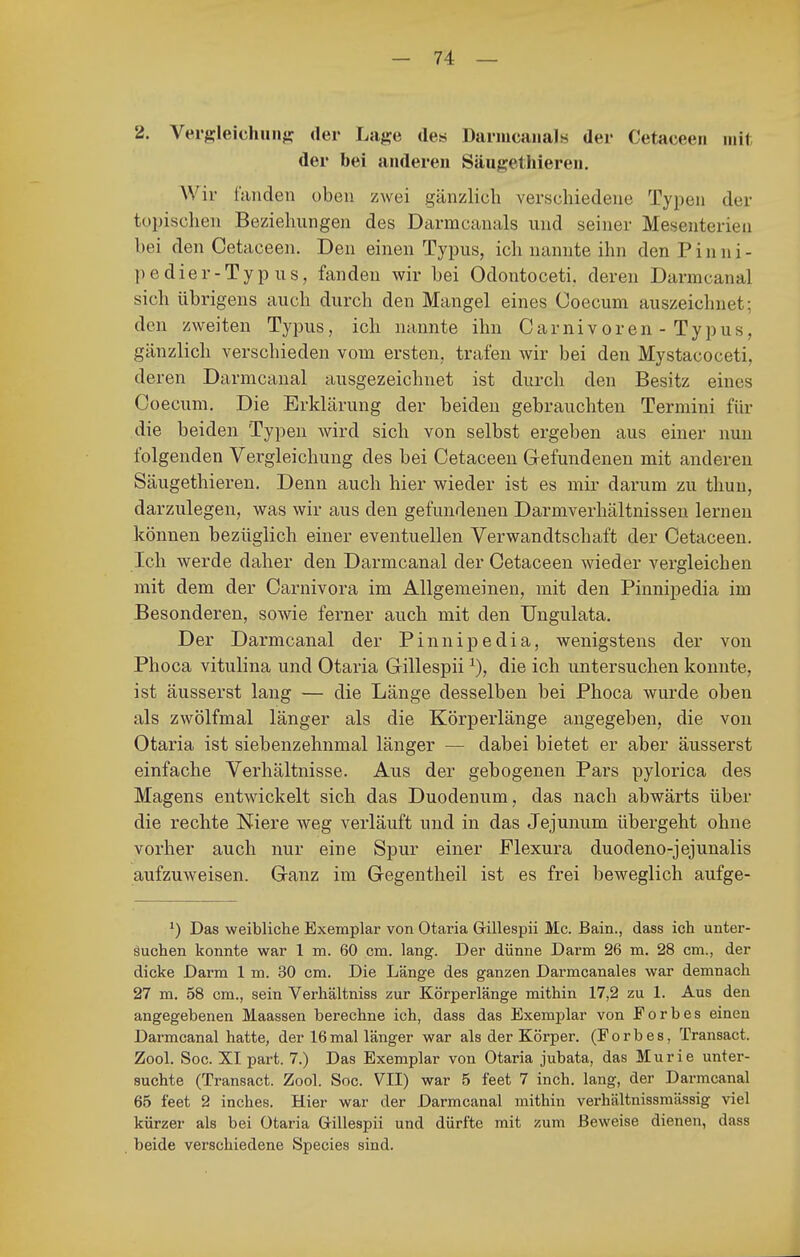 — 74 —

2. Vergleichung der Lage des Darmcanals der Cetaceen mit der bei anderen Säugethieren.

Wir fanden oben zwei gänzlich verschiedene Typen der topischen Beziehungen des Darmcanals und seiner Mesenterien bei den Cetaceen. Den einen Typus, ich nannte ihn den Pinnipedier-Typus, fanden wir bei Odontoceti, deren Darmcanal sich übrigens auch durch den Mangel eines Coecum auszeichnet; den zweiten Typus, ich nannte ihn Carnivoren-Typus, gänzlich verschieden vom ersten, trafen wir bei den Mystacoceti, deren Darmcanal ausgezeichnet ist durch den Besitz eines Coecum. Die Erklärung der beiden gebrauchten Termini für die beiden Typen wird sich von selbst ergeben aus einer nun folgenden Vergleichung des bei Cetaceen Gefundenen mit anderen Säugethieren. Denn auch hier wieder ist es mir darum zu thun, darzulegen, was wir aus den gefundenen Darmverhältnissen lernen können bezüglich einer eventuellen Verwandtschaft der Cetaceen. Ich werde daher den Darmcanal der Cetaceen wieder vergleichen mit dem der Carnivora im Allgemeinen, mit den Pinnipedia im Besonderen, sowie ferner auch mit den Ungulata.

Der Darmcanal der Pinnipedia, wenigstens der von Phoca vitulina und Otaria Gillespii ¹), die ich untersuchen konnte, ist äusserst lang — die Länge desselben bei Phoca wurde oben als zwölfmal länger als die Körperlänge angegeben, die von Otaria ist siebenzehnmal länger — dabei bietet er aber äusserst einfache Verhältnisse. Aus der gebogenen Pars pylorica des Magens entwickelt sich das Duodenum, das nach abwärts über die rechte Niere weg verläuft und in das Jejunum übergeht ohne vorher auch nur eine Spur einer Flexura duodeno-jejunalis aufzuweisen. Ganz im Gegentheil ist es frei beweglich aufge-

¹) Das weibliche Exemplar von Otaria Gillespii Mc. Bain., dass ich untersuchen konnte war 1 m. 60 cm. lang. Der dünne Darm 26 m. 28 cm., der dicke Darm 1 m. 30 cm. Die Länge des ganzen Darmcanales war demnach 27 m. 58 cm., sein Verhältniss zur Körperlänge mithin 17,2 zu 1. Aus den angegebenen Maassen berechne ich, dass das Exemplar von Forbes einen Darmcanal hatte, der 16 mal länger war als der Körper. (Forbes, Transact. Zool. Soc. XI part. 7.) Das Exemplar von Otaria jubata, das Murie untersuchte (Transact. Zool. Soc. VII) war 5 feet 7 inch. lang, der Darmcanal 65 feet 2 inches. Hier war der Darmcanal mithin verhältnissmässig viel kürzer als bei Otaria Gillespii und dürfte mit zum Beweise dienen, dass beide verschiedene Species sind.